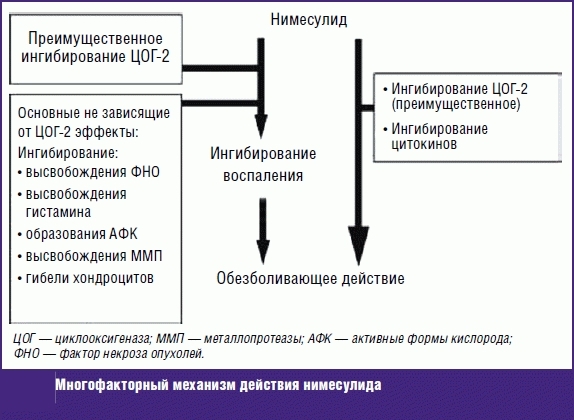 Нимесулид

Преимущественное ингибирование ЦОГ-2

Основные не зависящие от ЦОГ-2 эффекты:
Ингибирование:
• высвобождения ФНО
• высвобождения гистамина
• образования АФК
• высвобождения ММП
• гибели хондроцитов

Ингибирование воспаления

• Ингибирование ЦОГ-2 (преимущественное)
• Ингибирование цитокинов

Обезболивающее действие

ЦОГ — циклооксигеназа; ММП — металлопротеазы; АФК — активные формы кислорода; ФНО — фактор некроза опухолей.

Многофакторный механизм действия нимесулида